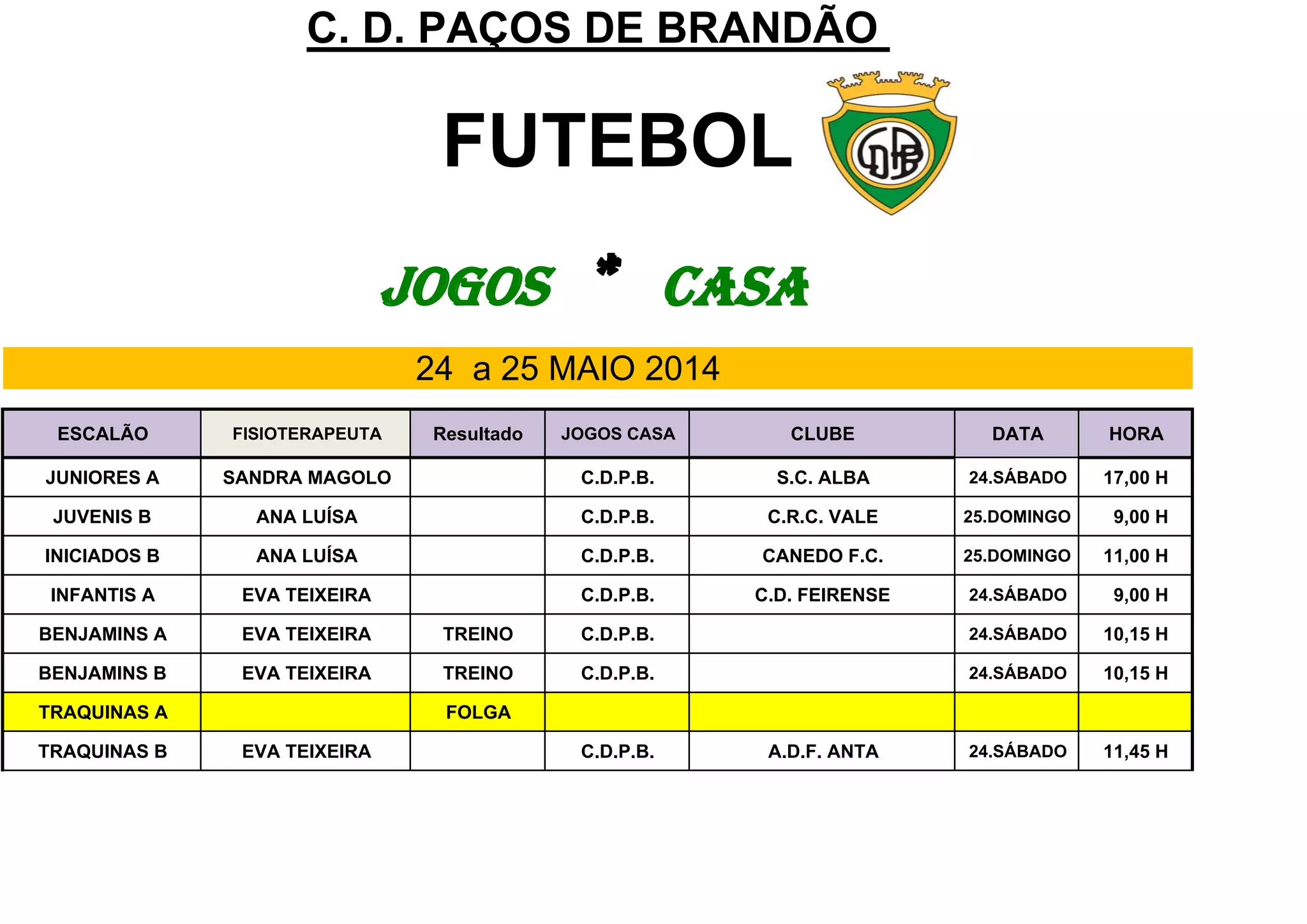 C. D. PAÇOS DE BRANDÃO

FUTEBOL

CDPB

JOGOS * CASA

24 a 25 MAIO 2014

| ESCALÃO | FISIOTERAPEUTA | Resultado | JOGOS CASA | CLUBE | DATA | HORA |
|---|---|---|---|---|---|---|
| JUNIORES A | SANDRA MAGOLO | | C.D.P.B. | S.C. ALBA | 24.SÁBADO | 17,00 H |
| JUVENIS B | ANA LUÍSA | | C.D.P.B. | C.R.C. VALE | 25.DOMINGO | 9,00 H |
| INICIADOS B | ANA LUÍSA | | C.D.P.B. | CANEDO F.C. | 25.DOMINGO | 11,00 H |
| INFANTIS A | EVA TEIXEIRA | | C.D.P.B. | C.D. FEIRENSE | 24.SÁBADO | 9,00 H |
| BENJAMINS A | EVA TEIXEIRA | TREINO | C.D.P.B. | | 24.SÁBADO | 10,15 H |
| BENJAMINS B | EVA TEIXEIRA | TREINO | C.D.P.B. | | 24.SÁBADO | 10,15 H |
| TRAQUINAS A | | FOLGA | | | | |
| TRAQUINAS B | EVA TEIXEIRA | | C.D.P.B. | A.D.F. ANTA | 24.SÁBADO | 11,45 H |